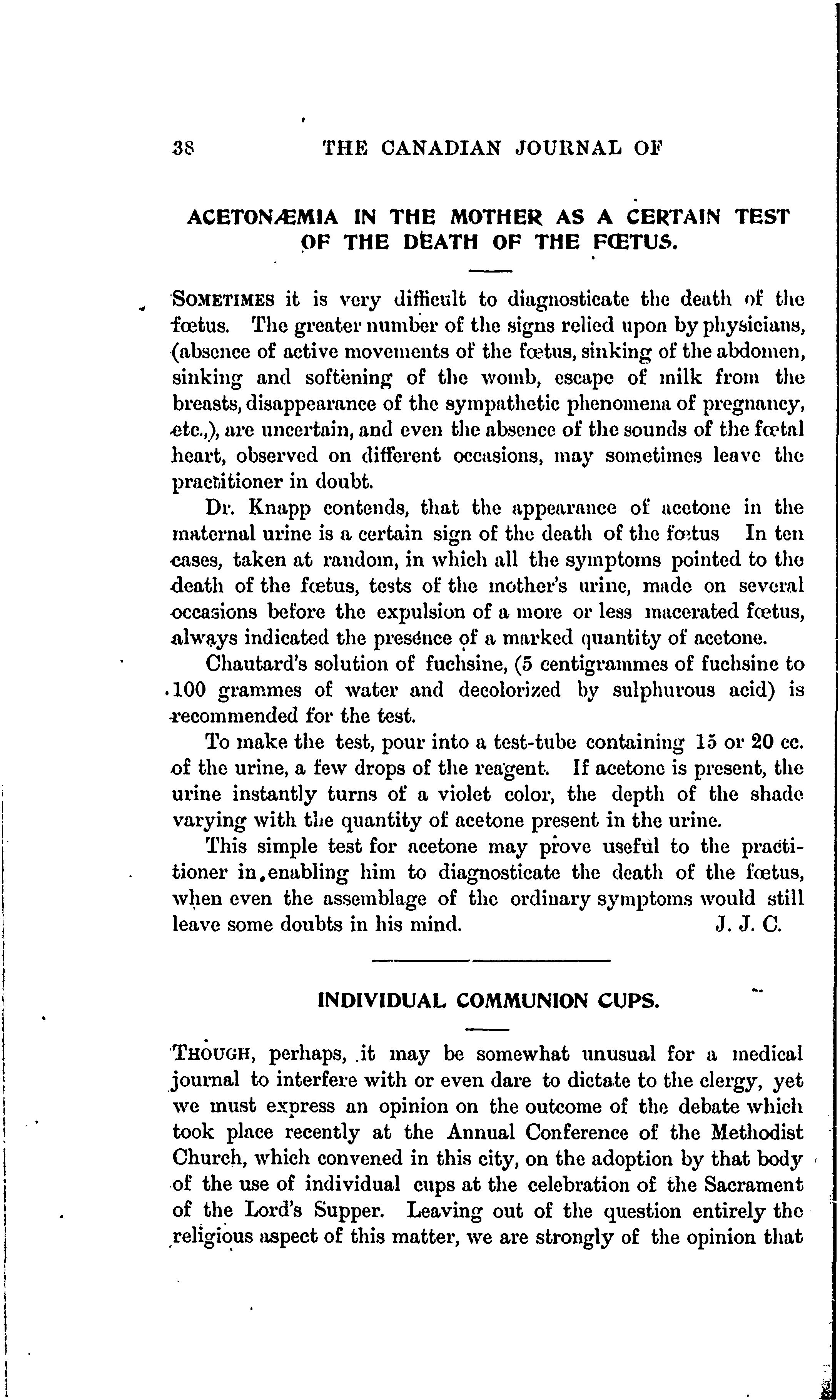 38 THE CANADIAN JOURNAL OF

ACETONÆMIA IN THE MOTHER AS A CERTAIN TEST OF THE DEATH OF THE FŒTUS.

SOMETIMES it is very difficult to diagnosticate the death of the fœtus. The greater number of the signs relied upon by physicians, (absence of active movements of the fœtus, sinking of the abdomen, sinking and softening of the womb, escape of milk from the breasts, disappearance of the sympathetic phenomena of pregnancy, etc.,), are uncertain, and even the absence of the sounds of the fœtal heart, observed on different occasions, may sometimes leave the practitioner in doubt.

Dr. Knapp contends, that the appearance of acetone in the maternal urine is a certain sign of the death of the fœtus In ten cases, taken at random, in which all the symptoms pointed to the death of the fœtus, tests of the mother's urine, made on several occasions before the expulsion of a more or less macerated fœtus, always indicated the presence of a marked quantity of acetone.

Chautard's solution of fuchsine, (5 centigrammes of fuchsine to 100 grammes of water and decolorized by sulphurous acid) is recommended for the test.

To make the test, pour into a test-tube containing 15 or 20 cc. of the urine, a few drops of the reagent. If acetone is present, the urine instantly turns of a violet color, the depth of the shade varying with the quantity of acetone present in the urine.

This simple test for acetone may prove useful to the practitioner in enabling him to diagnosticate the death of the fœtus, when even the assemblage of the ordinary symptoms would still leave some doubts in his mind. J. J. C.

INDIVIDUAL COMMUNION CUPS.

THOUGH, perhaps, it may be somewhat unusual for a medical journal to interfere with or even dare to dictate to the clergy, yet we must express an opinion on the outcome of the debate which took place recently at the Annual Conference of the Methodist Church, which convened in this city, on the adoption by that body of the use of individual cups at the celebration of the Sacrament of the Lord's Supper. Leaving out of the question entirely the religious aspect of this matter, we are strongly of the opinion that